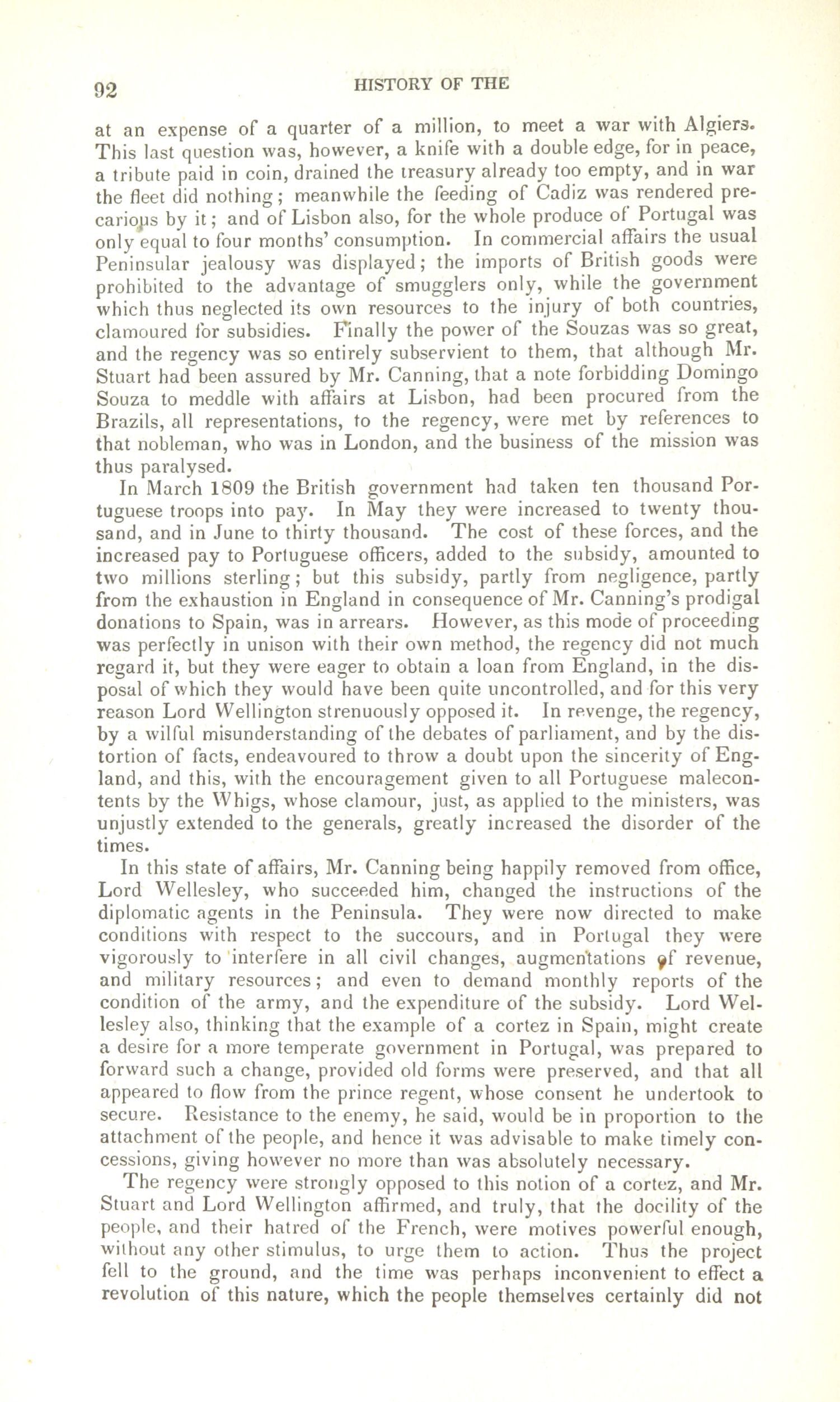 92 HISTORY OF THE

at an expense of a quarter of a million, to meet a war with Algiers. This last question was, however, a knife with a double edge, for in peace, a tribute paid in coin, drained the treasury already too empty, and in war the fleet did nothing; meanwhile the feeding of Cadiz was rendered precarious by it; and of Lisbon also, for the whole produce of Portugal was only equal to four months' consumption. In commercial affairs the usual Peninsular jealousy was displayed; the imports of British goods were prohibited to the advantage of smugglers only, while the government which thus neglected its own resources to the injury of both countries, clamoured for subsidies. Finally the power of the Souzas was so great, and the regency was so entirely subservient to them, that although Mr. Stuart had been assured by Mr. Canning, that a note forbidding Domingo Souza to meddle with affairs at Lisbon, had been procured from the Brazils, all representations, to the regency, were met by references to that nobleman, who was in London, and the business of the mission was thus paralysed.

In March 1809 the British government had taken ten thousand Portuguese troops into pay. In May they were increased to twenty thousand, and in June to thirty thousand. The cost of these forces, and the increased pay to Portuguese officers, added to the subsidy, amounted to two millions sterling; but this subsidy, partly from negligence, partly from the exhaustion in England in consequence of Mr. Canning's prodigal donations to Spain, was in arrears. However, as this mode of proceeding was perfectly in unison with their own method, the regency did not much regard it, but they were eager to obtain a loan from England, in the disposal of which they would have been quite uncontrolled, and for this very reason Lord Wellington strenuously opposed it. In revenge, the regency, by a wilful misunderstanding of the debates of parliament, and by the distortion of facts, endeavoured to throw a doubt upon the sincerity of England, and this, with the encouragement given to all Portuguese malecontents by the Whigs, whose clamour, just, as applied to the ministers, was unjustly extended to the generals, greatly increased the disorder of the times.

In this state of affairs, Mr. Canning being happily removed from office, Lord Wellesley, who succeeded him, changed the instructions of the diplomatic agents in the Peninsula. They were now directed to make conditions with respect to the succours, and in Portugal they were vigorously to interfere in all civil changes, augmentations of revenue, and military resources; and even to demand monthly reports of the condition of the army, and the expenditure of the subsidy. Lord Wellesley also, thinking that the example of a cortez in Spain, might create a desire for a more temperate government in Portugal, was prepared to forward such a change, provided old forms were preserved, and that all appeared to flow from the prince regent, whose consent he undertook to secure. Resistance to the enemy, he said, would be in proportion to the attachment of the people, and hence it was advisable to make timely concessions, giving however no more than was absolutely necessary.

The regency were strongly opposed to this notion of a cortez, and Mr. Stuart and Lord Wellington affirmed, and truly, that the docility of the people, and their hatred of the French, were motives powerful enough, without any other stimulus, to urge them to action. Thus the project fell to the ground, and the time was perhaps inconvenient to effect a revolution of this nature, which the people themselves certainly did not